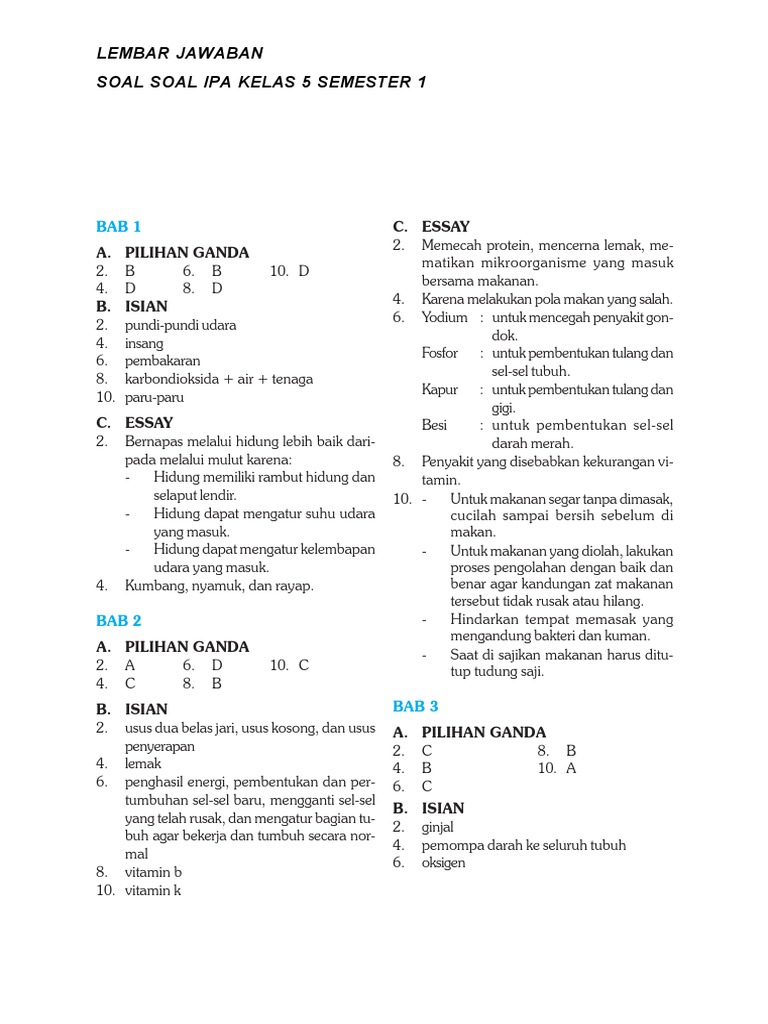 LEMBAR JAWABAN

SOAL SOAL IPA KELAS 5 SEMESTER 1

BAB 1

A. PILIHAN GANDA
2. B 6. B 10. D
4. D 8. D

B. ISIAN
2. pundi-pundi udara
4. insang
6. pembakaran
8. karbondioksida + air + tenaga
10. paru-paru

C. ESSAY
2. Bernapas melalui hidung lebih baik daripada melalui mulut karena:
- Hidung memiliki rambut hidung dan selaput lendir.
- Hidung dapat mengatur suhu udara yang masuk.
- Hidung dapat mengatur kelembapan udara yang masuk.
4. Kumbang, nyamuk, dan rayap.

BAB 2

A. PILIHAN GANDA
2. A 6. D 10. C
4. C 8. B

B. ISIAN
2. usus dua belas jari, usus kosong, dan usus penyerapan
4. lemak
6. penghasil energi, pembentukan dan pertumbuhan sel-sel baru, mengganti sel-sel yang telah rusak, dan mengatur bagian tubuh agar bekerja dan tumbuh secara normal
8. vitamin b
10. vitamin k

C. ESSAY
2. Memecah protein, mencerna lemak, mematikan mikroorganisme yang masuk bersama makanan.
4. Karena melakukan pola makan yang salah.
6. Yodium : untuk mencegah penyakit gondok.
Fosfor : untuk pembentukan tulang dan sel-sel tubuh.
Kapur : untuk pembentukan tulang dan gigi.
Besi : untuk pembentukan sel-sel darah merah.
8. Penyakit yang disebabkan kekurangan vitamin.
10. - Untuk makanan segar tanpa dimasak, cucilah sampai bersih sebelum di makan.
- Untuk makanan yang diolah, lakukan proses pengolahan dengan baik dan benar agar kandungan zat makanan tersebut tidak rusak atau hilang.
- Hindarkan tempat memasak yang mengandung bakteri dan kuman.
- Saat di sajikan makanan harus ditutup tudung saji.

BAB 3

A. PILIHAN GANDA
2. C 8. B
4. B 10. A
6. C

B. ISIAN
2. ginjal
4. pemompa darah ke seluruh tubuh
6. oksigen